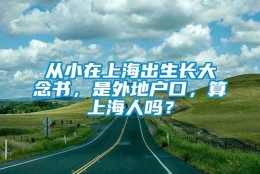 从小在上海出生长大念书，是外地户口，算上海人吗？